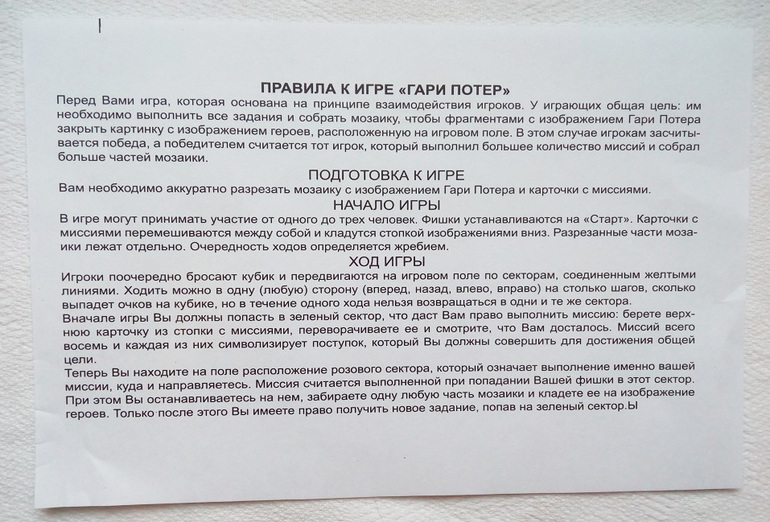 ПРАВИЛА К ИГРЕ «ГАРИ ПОТЕР»

Перед Вами игра, которая основана на принципе взаимодействия игроков. У играющих общая цель: им необходимо выполнить все задания и собрать мозаику, чтобы фрагментами с изображением Гари Потера закрыть картинку с изображением героев, расположенную на игровом поле. В этом случае игрокам засчитывается победа, а победителем считается тот игрок, который выполнил большее количество миссий и собрал больше частей мозаики.

ПОДГОТОВКА К ИГРЕ

Вам необходимо аккуратно разрезать мозаику с изображением Гари Потера и карточки с миссиями.

НАЧАЛО ИГРЫ

В игре могут принимать участие от одного до трех человек. Фишки устанавливаются на «Старт». Карточки с миссиями перемешиваются между собой и кладутся стопкой изображениями вниз. Разрезанные части мозаики лежат отдельно. Очередность ходов определяется жребием.

ХОД ИГРЫ

Игроки поочередно бросают кубик и передвигаются на игровом поле по секторам, соединенным желтыми линиями. Ходить можно в одну (любую) сторону (вперед, назад, влево, вправо) на столько шагов, сколько выпадет очков на кубике, но в течение одного хода нельзя возвращаться в одни и те же сектора.
Вначале игры Вы должны попасть в зеленый сектор, что даст Вам право выполнить миссию: берете верхнюю карточку из стопки с миссиями, переворачиваете ее и смотрите, что Вам досталось. Миссий всего восемь и каждая из них символизирует поступок, который Вы должны совершить для достижения общей цели.
Теперь Вы находите на поле расположение розового сектора, который означает выполнение именно вашей миссии, куда и направляетесь. Миссия считается выполненной при попадании Вашей фишки в этот сектор. При этом Вы останавливаетесь на нем, забираете одну любую часть мозаики и кладете ее на изображение героев. Только после этого Вы имеете право получить новое задание, попав на зеленый сектор.Ы